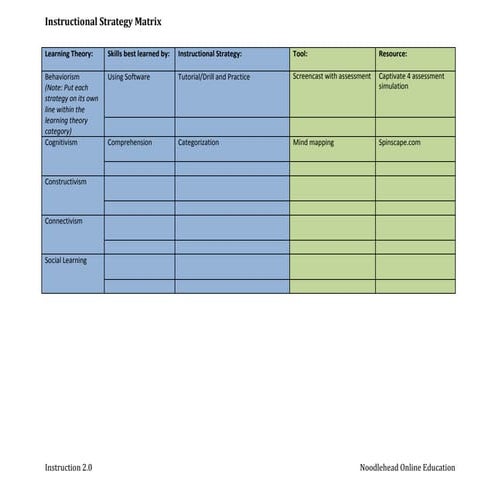 Instructional Strategy Matrix

| Learning Theory: | Skills best learned by: | Instructional Strategy: | Tool: | Resource: |
|---|---|---|---|---|
| Behaviorism (Note: Put each strategy on its own line within the learning theory category) | Using Software | Tutorial/Drill and Practice | Screencast with assessment | Captivate 4 assessment simulation |
| | | | | |
| Cognitivism | Comprehension | Categorization | Mind mapping | Spinscape.com |
| | | | | |
| Constructivism | | | | |
| | | | | |
| Connectivism | | | | |
| | | | | |
| Social Learning | | | | |
| | | | | |

Instruction 2.0

Noodlehead Online Education